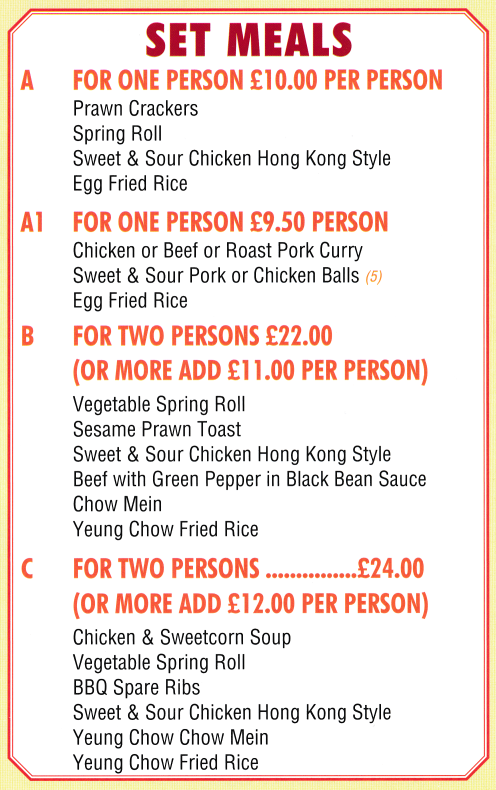 SET MEALS

A FOR ONE PERSON £10.00 PER PERSON
Prawn Crackers
Spring Roll
Sweet & Sour Chicken Hong Kong Style
Egg Fried Rice

A1 FOR ONE PERSON £9.50 PERSON
Chicken or Beef or Roast Pork Curry
Sweet & Sour Pork or Chicken Balls (5)
Egg Fried Rice

B FOR TWO PERSONS £22.00
(OR MORE ADD £11.00 PER PERSON)
Vegetable Spring Roll
Sesame Prawn Toast
Sweet & Sour Chicken Hong Kong Style
Beef with Green Pepper in Black Bean Sauce
Chow Mein
Yeung Chow Fried Rice

C FOR TWO PERSONS ...............£24.00
(OR MORE ADD £12.00 PER PERSON)
Chicken & Sweetcorn Soup
Vegetable Spring Roll
BBQ Spare Ribs
Sweet & Sour Chicken Hong Kong Style
Yeung Chow Chow Mein
Yeung Chow Fried Rice